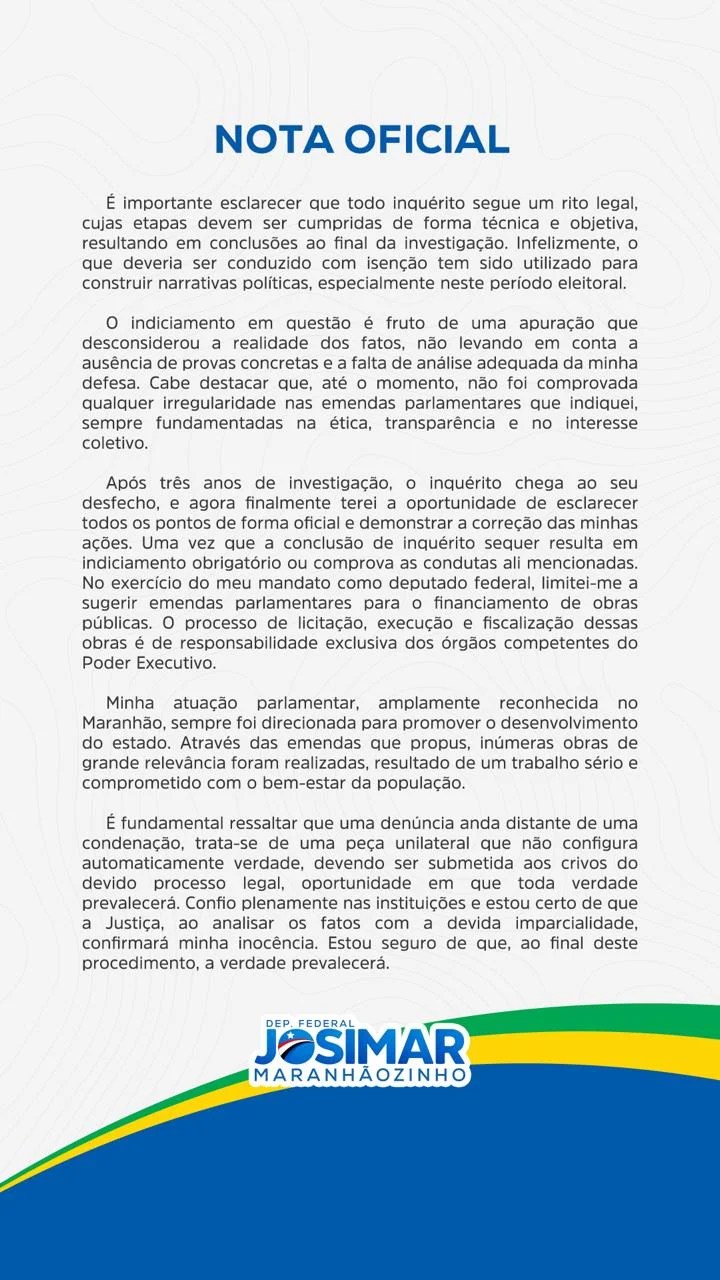 NOTA OFICIAL

É importante esclarecer que todo inquérito segue um rito legal, cujas etapas devem ser cumpridas de forma técnica e objetiva, resultando em conclusões ao final da investigação. Infelizmente, o que deveria ser conduzido com isenção tem sido utilizado para construir narrativas políticas, especialmente neste período eleitoral.

O indiciamento em questão é fruto de uma apuração que desconsiderou a realidade dos fatos, não levando em conta a ausência de provas concretas e a falta de análise adequada da minha defesa. Cabe destacar que, até o momento, não foi comprovada qualquer irregularidade nas emendas parlamentares que indiquei, sempre fundamentadas na ética, transparência e no interesse coletivo.

Após três anos de investigação, o inquérito chega ao seu desfecho, e agora finalmente terei a oportunidade de esclarecer todos os pontos de forma oficial e demonstrar a correção das minhas ações. Uma vez que a conclusão de inquérito sequer resulta em indiciamento obrigatório ou comprova as condutas ali mencionadas. No exercício do meu mandato como deputado federal, limitei-me a sugerir emendas parlamentares para o financiamento de obras públicas. O processo de licitação, execução e fiscalização dessas obras é de responsabilidade exclusiva dos órgãos competentes do Poder Executivo.

Minha atuação parlamentar, amplamente reconhecida no Maranhão, sempre foi direcionada para promover o desenvolvimento do estado. Através das emendas que propus, inúmeras obras de grande relevância foram realizadas, resultado de um trabalho sério e comprometido com o bem-estar da população.

É fundamental ressaltar que uma denúncia anda distante de uma condenação, trata-se de uma peça unilateral que não configura automaticamente verdade, devendo ser submetida aos crivos do devido processo legal, oportunidade em que toda verdade prevalecerá. Confio plenamente nas instituições e estou certo de que a Justiça, ao analisar os fatos com a devida imparcialidade, confirmará minha inocência. Estou seguro de que, ao final deste procedimento, a verdade prevalecerá.

DEP. FEDERAL
JOSIMAR
MARANHÃOZINHO